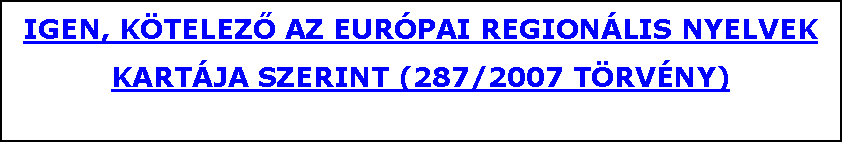 IGEN, KÖTELEZŐ AZ EURÓPAI REGIONÁLIS NYELVEK KARTÁJA SZERINT (287/2007 TÖRVÉNY)